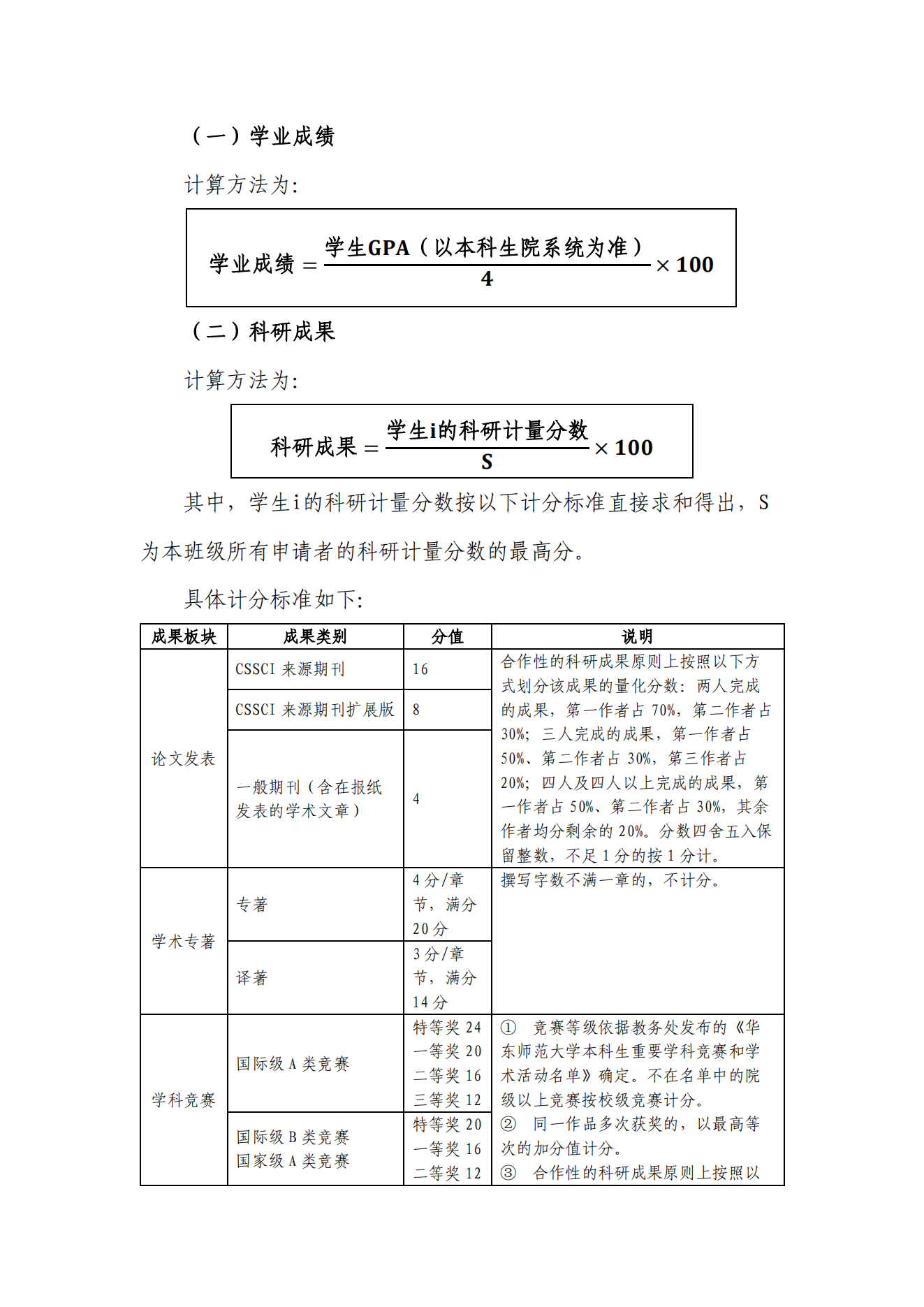 （一）学业成绩

计算方法为:

$学业成绩 = \frac{学生GPA（以本科生院系统为准）}{4} \times 100$

（二）科研成果

计算方法为:

$科研成果 = \frac{学生i的科研计量分数}{S} \times 100$

其中，学生i的科研计量分数按以下计分标准直接求和得出，S为本班级所有申请者的科研计量分数的最高分。

具体计分标准如下:

| 成果板块 | 成果类别 | 分值 | 说明 |
|---|---|---|---|
| 论文发表 | CSSCI 来源期刊 | 16 | 合作性的科研成果原则上按照以下方式划分该成果的量化分数：两人完成的成果，第一作者占 70%，第二作者占 30%；三人完成的成果，第一作者占 50%、第二作者占 30%，第三作者占 20%；四人及四人以上完成的成果，第一作者占 50%、第二作者占 30%，其余作者均分剩余的 20%。分数四舍五入保留整数，不足 1 分的按 1 分计。 |
| | CSSCI 来源期刊扩展版 | 8 | |
| | 一般期刊（含在报纸发表的学术文章） | 4 | |
| 学术专著 | 专著 | 4 分/章节，满分 20 分 | 撰写字数不满一章的，不计分。 |
| | 译著 | 3 分/章节，满分 14 分 | |
| 学科竞赛 | 国际级 A 类竞赛 | 特等奖 24 一等奖 20 二等奖 16 三等奖 12 | ① 竞赛等级依据教务处发布的《华东师范大学本科生重要学科竞赛和学术活动名单》确定。不在名单中的院级以上竞赛按校级竞赛计分。 ② 同一作品多次获奖的，以最高等次的加分值计分。 ③ 合作性的科研成果原则上按照以 |
| | 国际级 B 类竞赛 国家级 A 类竞赛 | 特等奖 20 一等奖 16 二等奖 12 | |